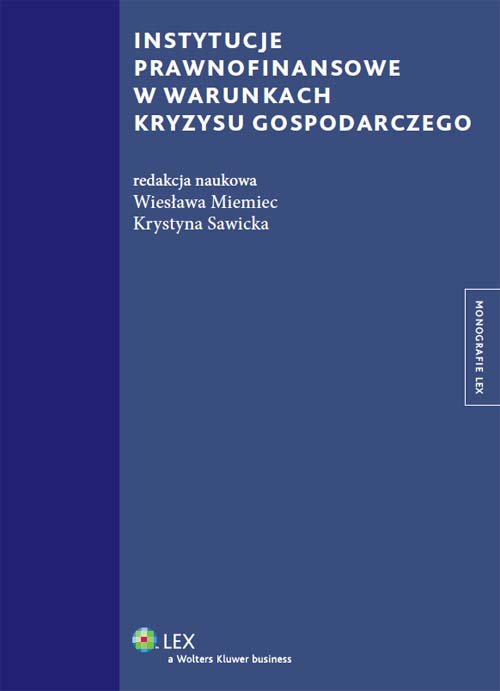 INSTYTUCJE PRAWNOFINANSOWE W WARUNKACH KRYZYSU GOSPODARCZEGO

redakcja naukowa
Wiesława Miemiec
Krystyna Sawicka

MONOGRAFIE LEX

LEX
a Wolters Kluwer business